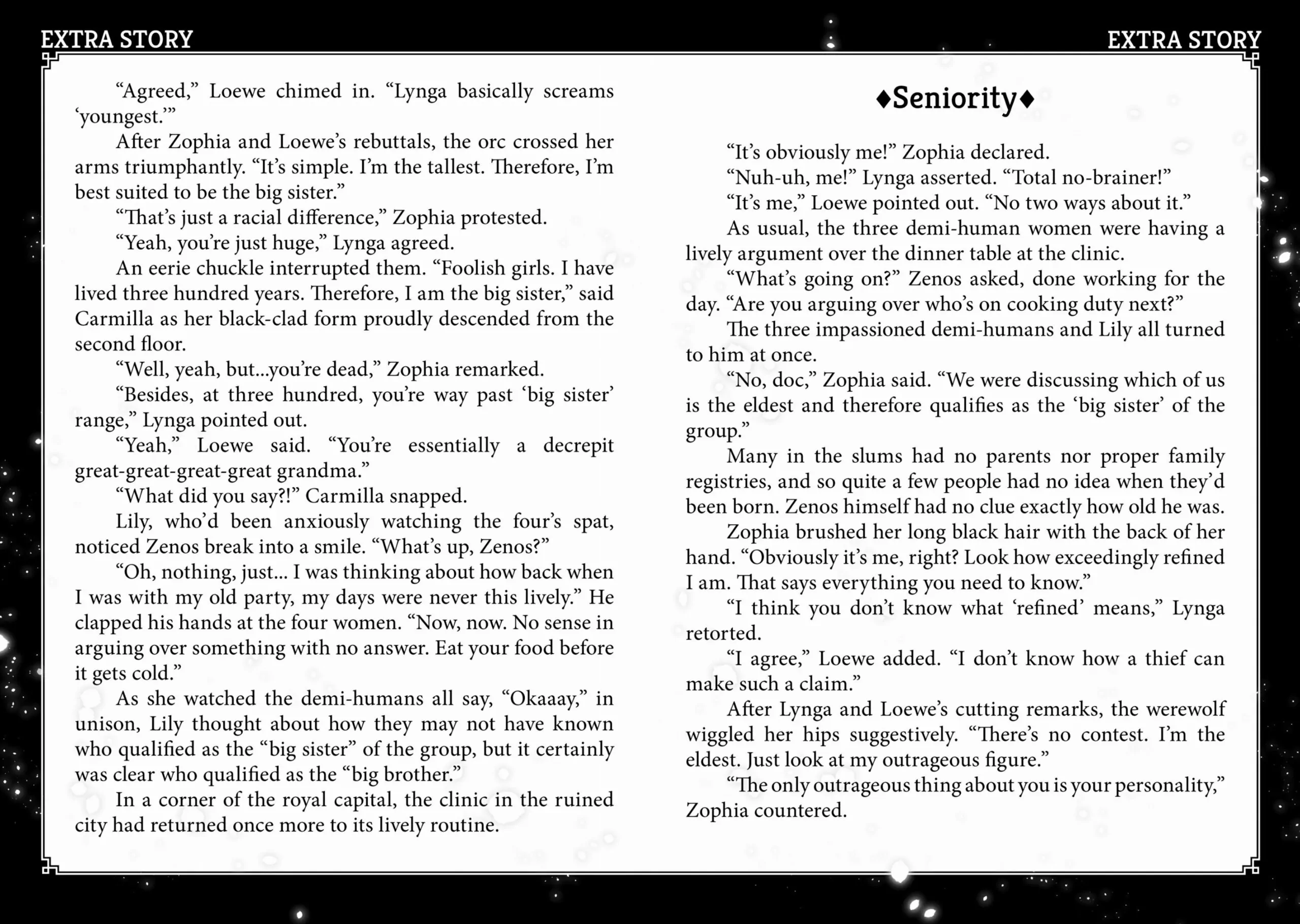 EXTRA STORY

“Agreed,” Loewe chimed in. “Lynga basically screams ‘youngest.’”

After Zophia and Loewe’s rebuttals, the orc crossed her arms triumphantly. “It’s simple. I’m the tallest. Therefore, I’m best suited to be the big sister.”

“That’s just a racial difference,” Zophia protested.

“Yeah, you’re just huge,” Lynga agreed.

An eerie chuckle interrupted them. “Foolish girls. I have lived three hundred years. Therefore, I am the big sister,” said Carmilla as her black-clad form proudly descended from the second floor.

“Well, yeah, but...you’re dead,” Zophia remarked.

“Besides, at three hundred, you’re way past ‘big sister’ range,” Lynga pointed out.

“Yeah,” Loewe said. “You’re essentially a decrepit great-great-great-great grandma.”

“What did you say?!” Carmilla snapped.

Lily, who’d been anxiously watching the four’s spat, noticed Zenos break into a smile. “What’s up, Zenos?”

“Oh, nothing, just... I was thinking about how back when I was with my old party, my days were never this lively.” He clapped his hands at the four women. “Now, now. No sense in arguing over something with no answer. Eat your food before it gets cold.”

As she watched the demi-humans all say, “Okaaay,” in unison, Lily thought about how they may not have known who qualified as the “big sister” of the group, but it certainly was clear who qualified as the “big brother.”

In a corner of the royal capital, the clinic in the ruined city had returned once more to its lively routine.

EXTRA STORY

♦Seniority♦

“It’s obviously me!” Zophia declared.

“Nuh-uh, me!” Lynga asserted. “Total no-brainer!”

“It’s me,” Loewe pointed out. “No two ways about it.”

As usual, the three demi-human women were having a lively argument over the dinner table at the clinic.

“What’s going on?” Zenos asked, done working for the day. “Are you arguing over who’s on cooking duty next?”

The three impassioned demi-humans and Lily all turned to him at once.

“No, doc,” Zophia said. “We were discussing which of us is the eldest and therefore qualifies as the ‘big sister’ of the group.”

Many in the slums had no parents nor proper family registries, and so quite a few people had no idea when they’d been born. Zenos himself had no clue exactly how old he was.

Zophia brushed her long black hair with the back of her hand. “Obviously it’s me, right? Look how exceedingly refined I am. That says everything you need to know.”

“I think you don’t know what ‘refined’ means,” Lynga retorted.

“I agree,” Loewe added. “I don’t know how a thief can make such a claim.”

After Lynga and Loewe’s cutting remarks, the werewolf wiggled her hips suggestively. “There’s no contest. I’m the eldest. Just look at my outrageous figure.”

“The only outrageous thing about you is your personality,” Zophia countered.